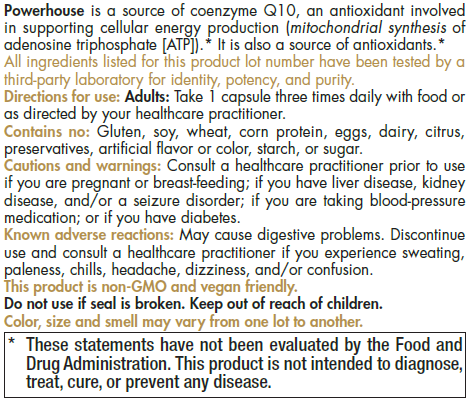 Powerhouse is a source of coenzyme Q10, an antioxidant involved in supporting cellular energy production (mitochondrial synthesis of adenosine triphosphate [ATP]).* It is also a source of antioxidants.*
All ingredients listed for this product lot number have been tested by a third-party laboratory for identity, potency, and purity.
Directions for use: Adults: Take 1 capsule three times daily with food or as directed by your healthcare practitioner.
Contains no: Gluten, soy, wheat, corn protein, eggs, dairy, citrus, preservatives, artificial flavor or color, starch, or sugar.
Cautions and warnings: Consult a healthcare practitioner prior to use if you are pregnant or breast-feeding; if you have liver disease, kidney disease, and/or a seizure disorder; if you are taking blood-pressure medication; or if you have diabetes.
Known adverse reactions: May cause digestive problems. Discontinue use and consult a healthcare practitioner if you experience sweating, paleness, chills, headache, dizziness, and/or confusion.
This product is non-GMO and vegan friendly.
Do not use if seal is broken. Keep out of reach of children.
Color, size and smell may vary from one lot to another.

* These statements have not been evaluated by the Food and Drug Administration. This product is not intended to diagnose, treat, cure, or prevent any disease.